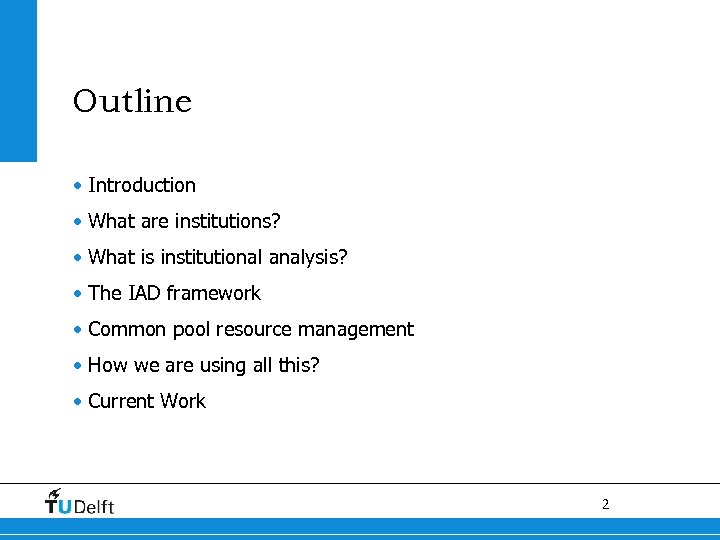 Outline

• Introduction
• What are institutions?
• What is institutional analysis?
• The IAD framework
• Common pool resource management
• How we are using all this?
• Current Work

TUDelft

2